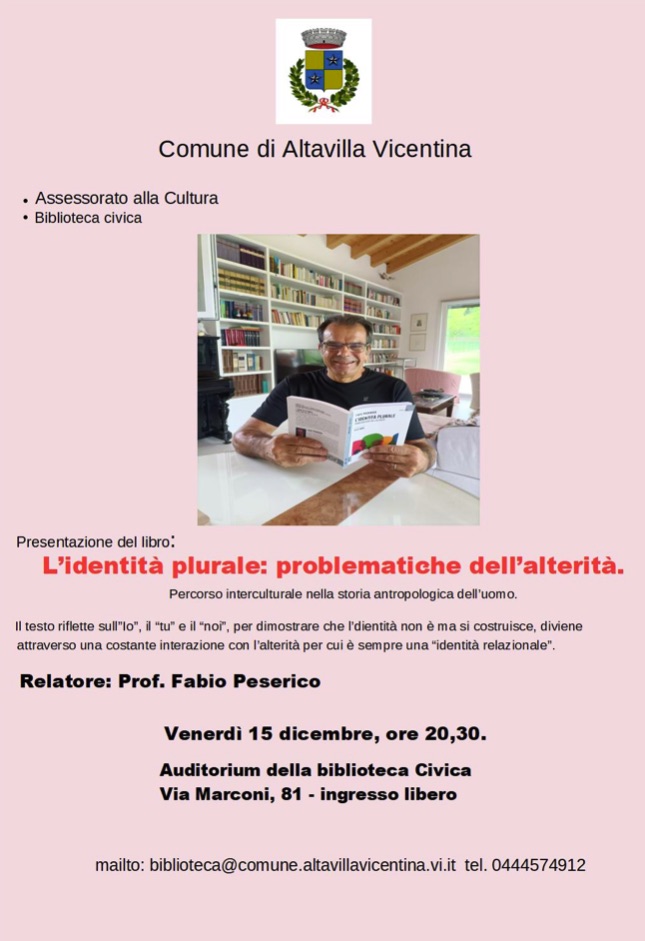 Comune di Altavilla Vicentina

• Assessorato alla Cultura
• Biblioteca civica

L'IDENTITÀ PLURALE

Presentazione del libro:

L'identità plurale: problematiche dell'alterità.

Percorso interculturale nella storia antropologica dell'uomo.

Il testo riflette sull"Io", il "tu" e il "noi", per dimostrare che l'dientità non è ma si costruisce, diviene attraverso una costante interazione con l'alterità per cui è sempre una "identità relazionale".

Relatore: Prof. Fabio Peserico

Venerdì 15 dicembre, ore 20,30.

Auditorium della biblioteca Civica
Via Marconi, 81 - ingresso libero

mailto: biblioteca@comune.altavillavicentina.vi.it tel. 0444574912